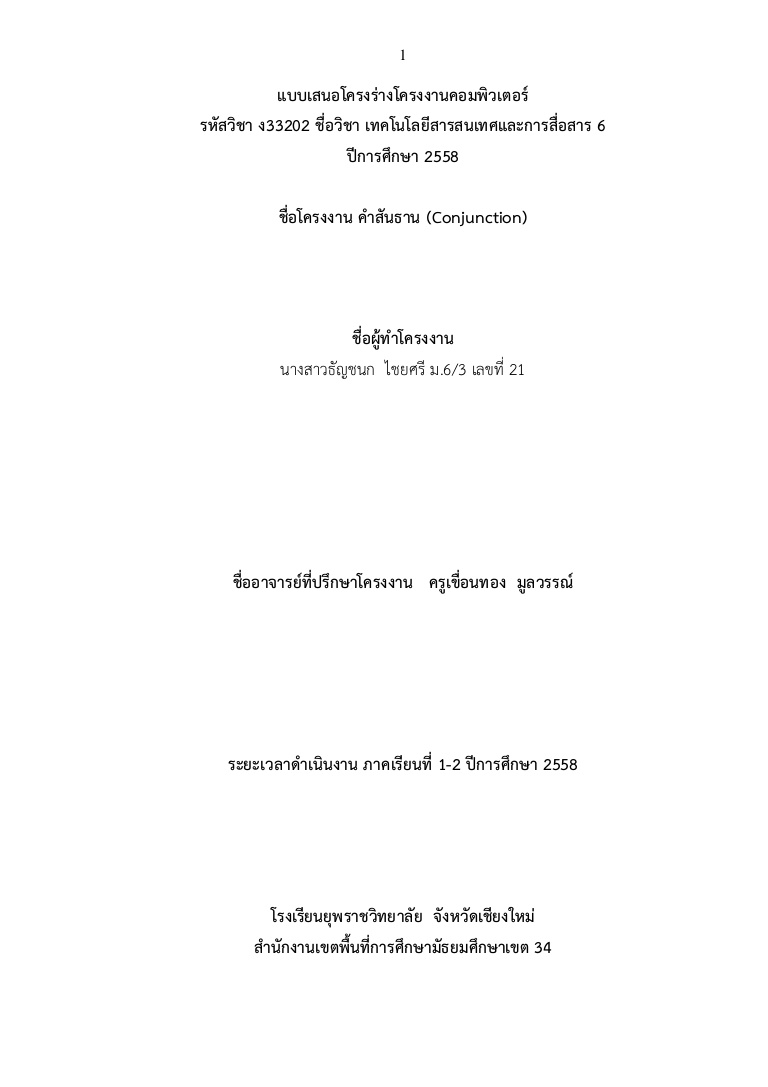 1

แบบเสนอโครงร่างโครงงานคอมพิวเตอร์
รหัสวิชา ง33202 ชื่อวิชา เทคโนโลยีสารสนเทศและการสื่อสาร 6
ปีการศึกษา 2558

ชื่อโครงงาน คำสันธาน (Conjunction)

ชื่อผู้ทำโครงงาน
นางสาวธัญชนก ไชยศรี ม.6/3 เลขที่ 21

ชื่ออาจารย์ที่ปรึกษาโครงงาน ครูเขื่อนทอง มูลวรรณ์

ระยะเวลาดำเนินงาน ภาคเรียนที่ 1-2 ปีการศึกษา 2558

โรงเรียนยุพราชวิทยาลัย จังหวัดเชียงใหม่
สำนักงานเขตพื้นที่การศึกษามัธยมศึกษาเขต 34